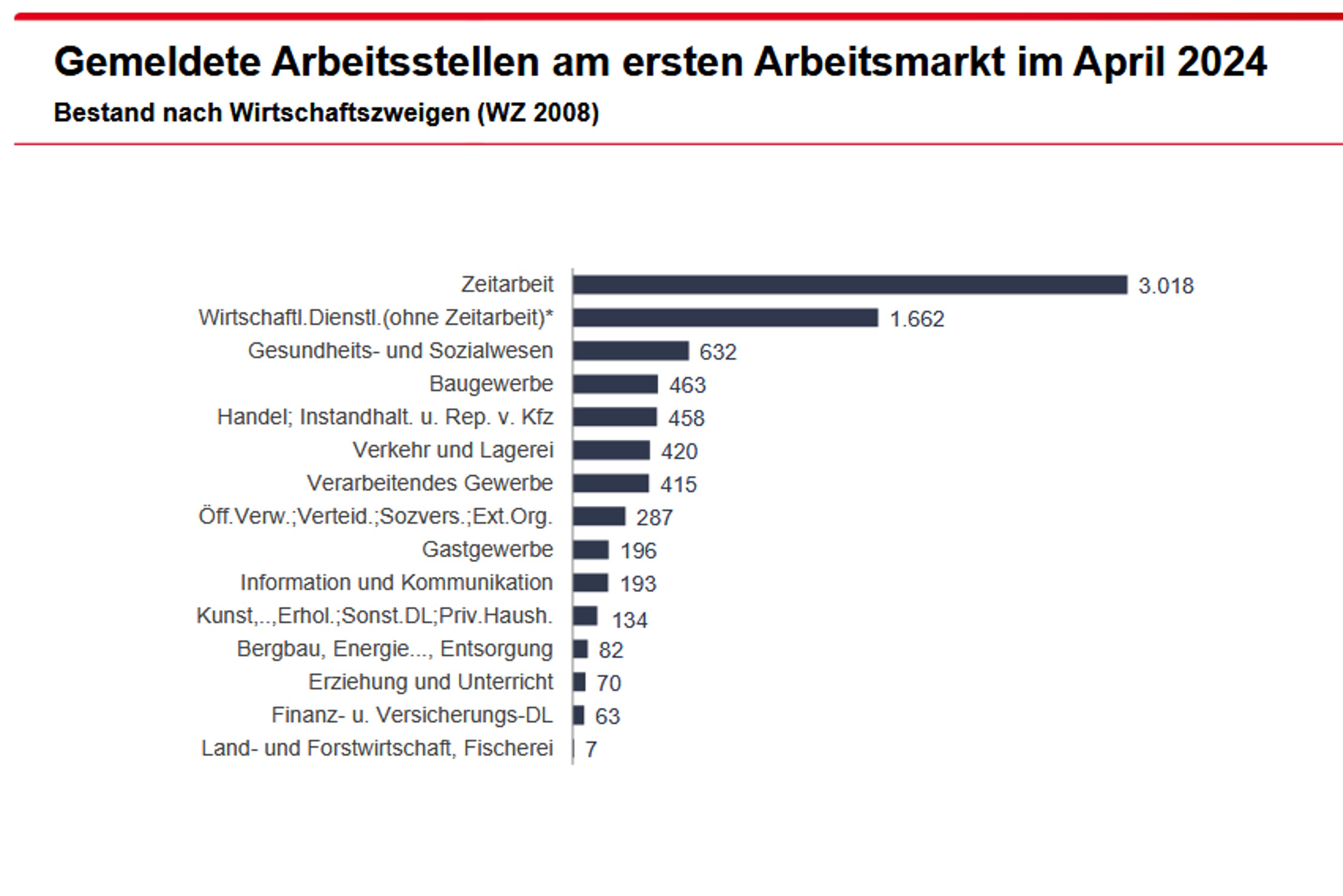 Gemeldete Arbeitsstellen am ersten Arbeitsmarkt im April 2024

Bestand nach Wirtschaftszweigen (WZ 2008)

Zeitarbeit 3.018
Wirtschaftl.Dienstl.(ohne Zeitarbeit)* 1.662
Gesundheits- und Sozialwesen 632
Baugewerbe 463
Handel; Instandhalt. u. Rep. v. Kfz 458
Verkehr und Lagerei 420
Verarbeitendes Gewerbe 415
Öff.Verw.;Verteid.;Sozvers.;Ext.Org. 287
Gastgewerbe 196
Information und Kommunikation 193
Kunst,..,Erhol.;Sonst.DL;Priv.Haush. 134
Bergbau, Energie..., Entsorgung 82
Erziehung und Unterricht 70
Finanz- u. Versicherungs-DL 63
Land- und Forstwirtschaft, Fischerei 7